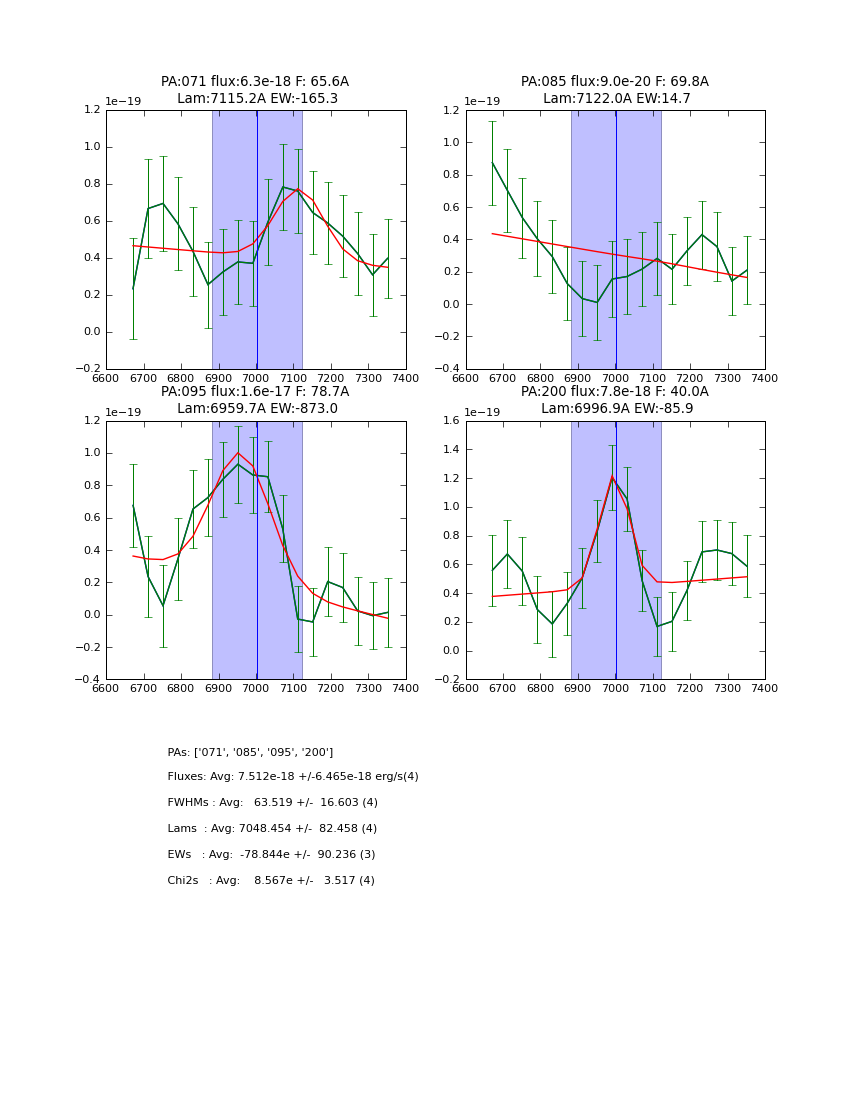 PA:071 flux:6.3e-18 F: 65.6A
Lam:7115.2A EW:-165.3

1e−19

1.2
1.0
0.8
0.6
0.4
0.2
0.0
−0.2

6600 6700 6800 6900 7000 7100 7200 7300 7400

PA:085 flux:9.0e-20 F: 69.8A
Lam:7122.0A EW:14.7

1e−19

1.2
1.0
0.8
0.6
0.4
0.2
0.0
−0.2
−0.4

6600 6700 6800 6900 7000 7100 7200 7300 7400

PA:095 flux:1.6e-17 F: 78.7A
Lam:6959.7A EW:-873.0

1e−19

1.2
1.0
0.8
0.6
0.4
0.2
0.0
−0.2
−0.4

6600 6700 6800 6900 7000 7100 7200 7300 7400

PA:200 flux:7.8e-18 F: 40.0A
Lam:6996.9A EW:-85.9

1e−19

1.6
1.4
1.2
1.0
0.8
0.6
0.4
0.2
0.0
−0.2

6600 6700 6800 6900 7000 7100 7200 7300 7400

PAs: ['071', '085', '095', '200']

Fluxes: Avg: 7.512e-18 +/-6.465e-18 erg/s(4)

FWHMs : Avg: 63.519 +/- 16.603 (4)

Lams : Avg: 7048.454 +/- 82.458 (4)

EWs : Avg: -78.844e +/- 90.236 (3)

Chi2s : Avg: 8.567e +/- 3.517 (4)